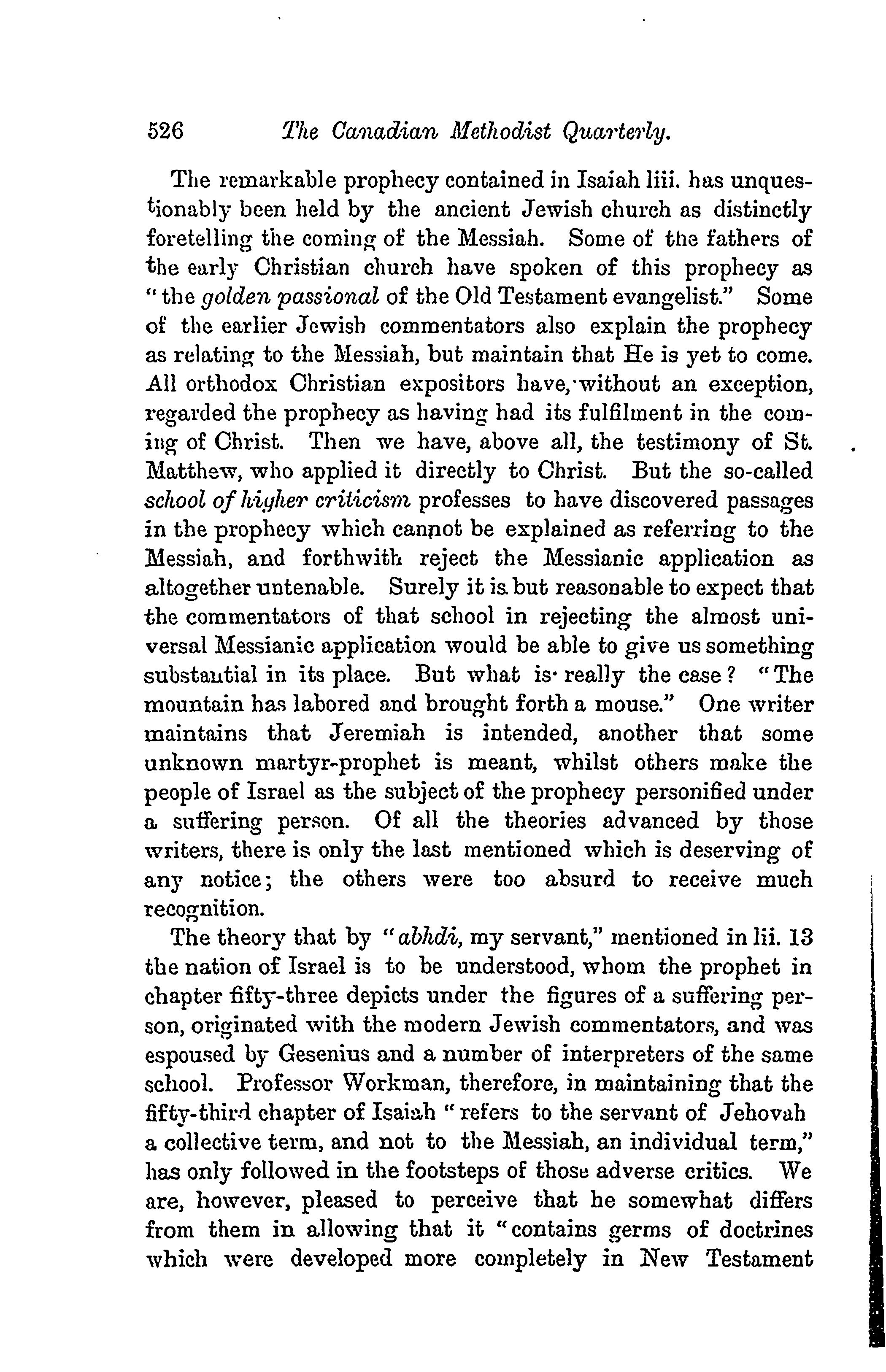 526 The Canadian Methodist Quarterly.

The remarkable prophecy contained in Isaiah liii. has unquestionably been held by the ancient Jewish church as distinctly foretelling the coming of the Messiah. Some of the fathers of the early Christian church have spoken of this prophecy as "the golden passional of the Old Testament evangelist." Some of the earlier Jewish commentators also explain the prophecy as relating to the Messiah, but maintain that He is yet to come. All orthodox Christian expositors have, without an exception, regarded the prophecy as having had its fulfilment in the coming of Christ. Then we have, above all, the testimony of St. Matthew, who applied it directly to Christ. But the so-called school of higher criticism professes to have discovered passages in the prophecy which cannot be explained as referring to the Messiah, and forthwith reject the Messianic application as altogether untenable. Surely it is but reasonable to expect that the commentators of that school in rejecting the almost universal Messianic application would be able to give us something substantial in its place. But what is really the case? "The mountain has labored and brought forth a mouse." One writer maintains that Jeremiah is intended, another that some unknown martyr-prophet is meant, whilst others make the people of Israel as the subject of the prophecy personified under a suffering person. Of all the theories advanced by those writers, there is only the last mentioned which is deserving of any notice; the others were too absurd to receive much recognition.

The theory that by "abhdi, my servant," mentioned in lii. 13 the nation of Israel is to be understood, whom the prophet in chapter fifty-three depicts under the figures of a suffering person, originated with the modern Jewish commentators, and was espoused by Gesenius and a number of interpreters of the same school. Professor Workman, therefore, in maintaining that the fifty-third chapter of Isaiah "refers to the servant of Jehovah a collective term, and not to the Messiah, an individual term," has only followed in the footsteps of those adverse critics. We are, however, pleased to perceive that he somewhat differs from them in allowing that it "contains germs of doctrines which were developed more completely in New Testament